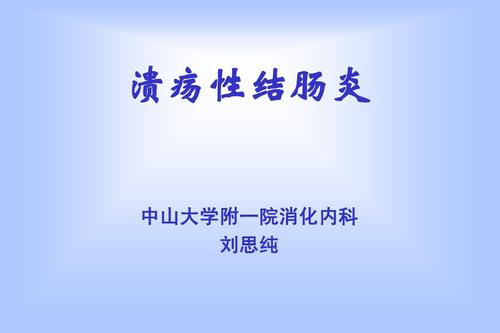 溃疡性结肠炎

中山大学附一院消化内科
刘思纯